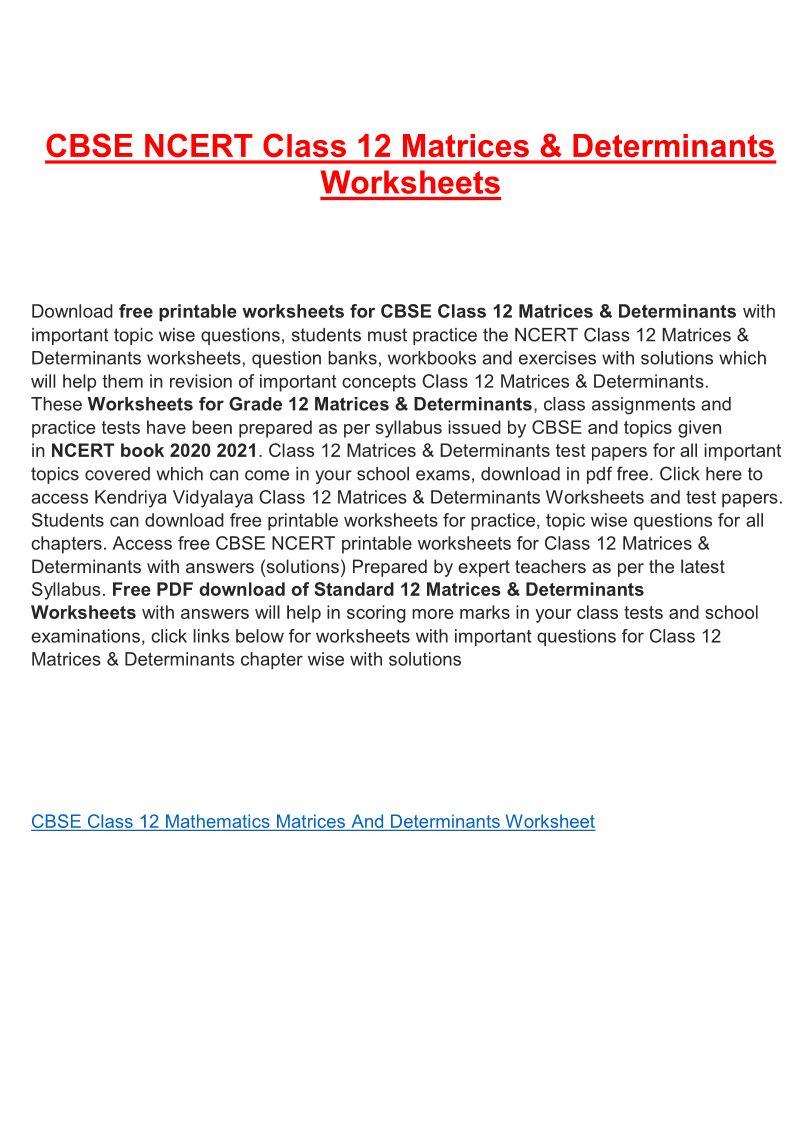 CBSE NCERT Class 12 Matrices & Determinants Worksheets

Download free printable worksheets for CBSE Class 12 Matrices & Determinants with important topic wise questions, students must practice the NCERT Class 12 Matrices & Determinants worksheets, question banks, workbooks and exercises with solutions which will help them in revision of important concepts Class 12 Matrices & Determinants. These Worksheets for Grade 12 Matrices & Determinants, class assignments and practice tests have been prepared as per syllabus issued by CBSE and topics given in NCERT book 2020 2021. Class 12 Matrices & Determinants test papers for all important topics covered which can come in your school exams, download in pdf free. Click here to access Kendriya Vidyalaya Class 12 Matrices & Determinants Worksheets and test papers. Students can download free printable worksheets for practice, topic wise questions for all chapters. Access free CBSE NCERT printable worksheets for Class 12 Matrices & Determinants with answers (solutions) Prepared by expert teachers as per the latest Syllabus. Free PDF download of Standard 12 Matrices & Determinants Worksheets with answers will help in scoring more marks in your class tests and school examinations, click links below for worksheets with important questions for Class 12 Matrices & Determinants chapter wise with solutions

CBSE Class 12 Mathematics Matrices And Determinants Worksheet